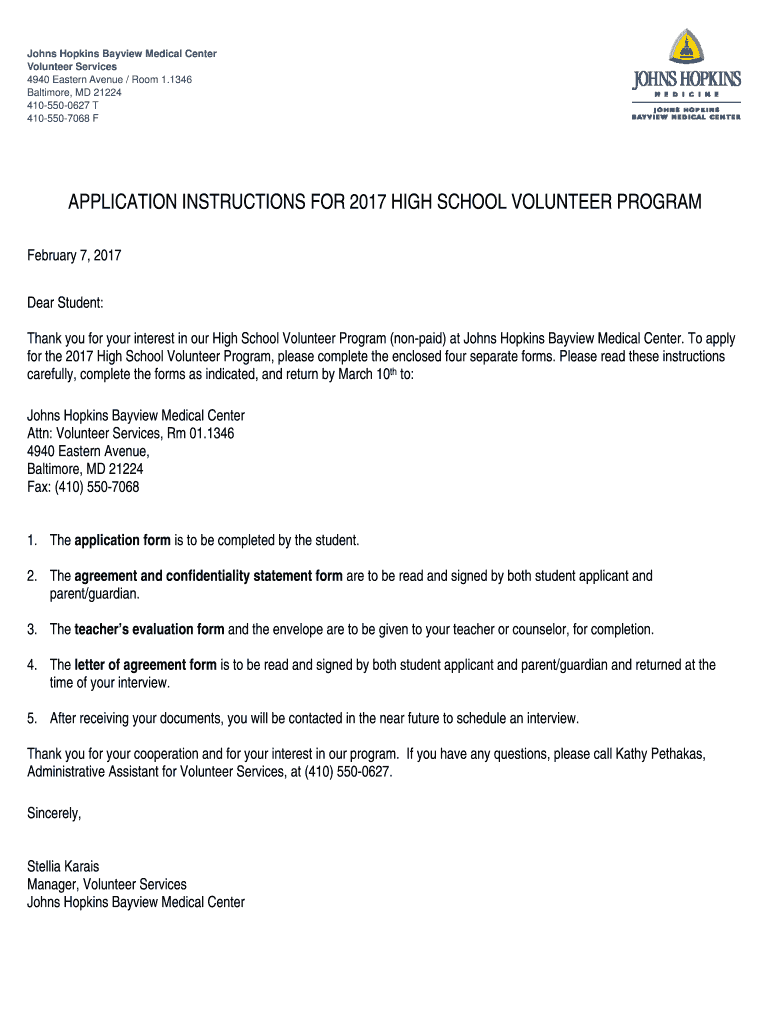 Johns Hopkins Bayview Medical Center
Volunteer Services
4940 Eastern Avenue / Room 1.1346
Baltimore, MD 21224
410-550-0627 T
410-550-7068 F

JOHNS HOPKINS
MEDICINE
JOHNS HOPKINS
BAYVIEW MEDICAL CENTER

APPLICATION INSTRUCTIONS FOR 2017 HIGH SCHOOL VOLUNTEER PROGRAM

February 7, 2017

Dear Student:

Thank you for your interest in our High School Volunteer Program (non-paid) at Johns Hopkins Bayview Medical Center. To apply for the 2017 High School Volunteer Program, please complete the enclosed four separate forms. Please read these instructions carefully, complete the forms as indicated, and return by March 10$^{th}$ to:

Johns Hopkins Bayview Medical Center
Attn: Volunteer Services, Rm 01.1346
4940 Eastern Avenue,
Baltimore, MD 21224
Fax: (410) 550-7068

1. The application form is to be completed by the student.

2. The agreement and confidentiality statement form are to be read and signed by both student applicant and parent/guardian.

3. The teacher's evaluation form and the envelope are to be given to your teacher or counselor, for completion.

4. The letter of agreement form is to be read and signed by both student applicant and parent/guardian and returned at the time of your interview.

5. After receiving your documents, you will be contacted in the near future to schedule an interview.

Thank you for your cooperation and for your interest in our program. If you have any questions, please call Kathy Pethakas, Administrative Assistant for Volunteer Services, at (410) 550-0627.

Sincerely,

Stellia Karais
Manager, Volunteer Services
Johns Hopkins Bayview Medical Center